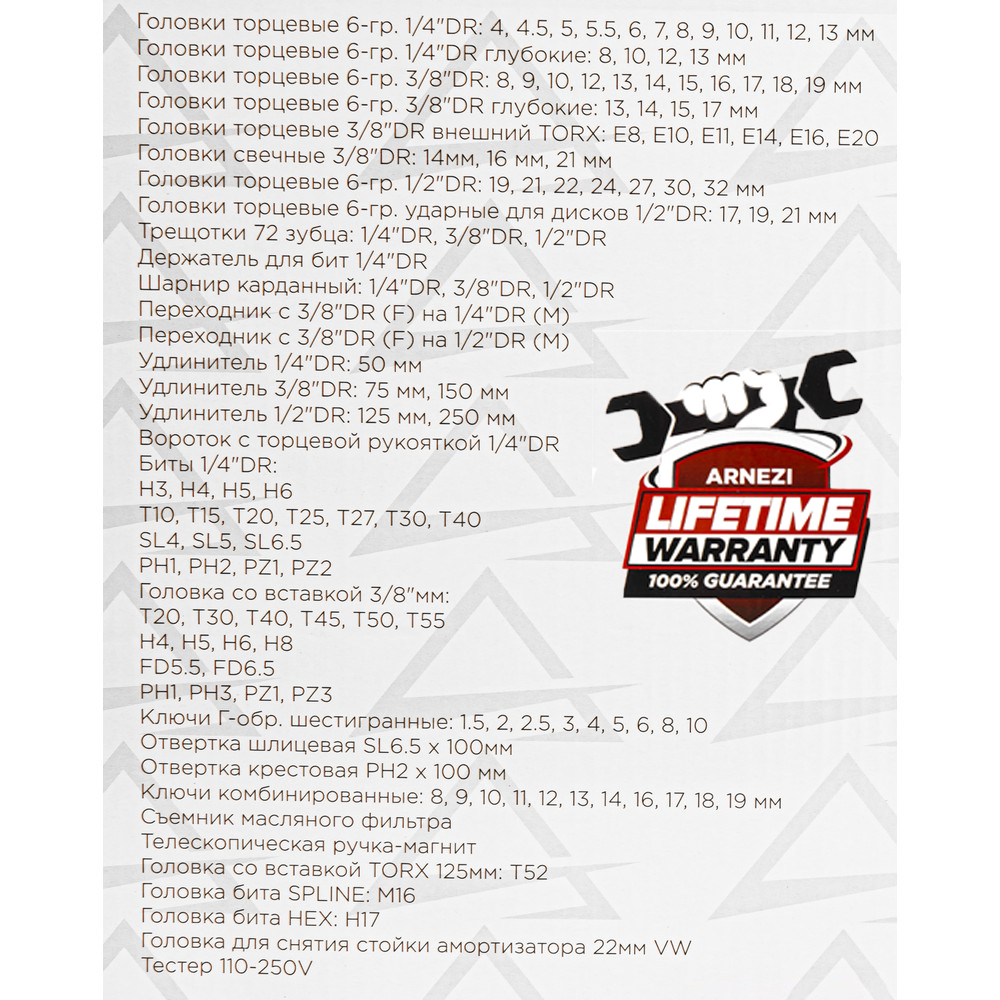 Головки торцевые 6-гр. 1/4"DR: 4, 4.5, 5, 5.5, 6, 7, 8, 9, 10, 11, 12, 13 мм
Головки торцевые 6-гр. 1/4"DR глубокие: 8, 10, 12, 13 мм
Головки торцевые 6-гр. 3/8"DR: 8, 9, 10, 12, 13, 14, 15, 16, 17, 18, 19 мм
Головки торцевые 6-гр. 3/8"DR глубокие: 13, 14, 15, 17 мм
Головки торцевые 3/8"DR внешний TORX: E8, E10, E11, E14, E16, E20
Головки свечные 3/8"DR: 14мм, 16 мм, 21 мм
Головки торцевые 6-гр. 1/2"DR: 19, 21, 22, 24, 27, 30, 32 мм
Головки торцевые 6-гр. ударные для дисков 1/2"DR: 17, 19, 21 мм
Трещотки 72 зубца: 1/4"DR, 3/8"DR, 1/2"DR
Держатель для бит 1/4"DR
Шарнир карданный: 1/4"DR, 3/8"DR, 1/2"DR
Переходник с 3/8"DR (F) на 1/4"DR (M)
Переходник с 3/8"DR (F) на 1/2"DR (M)
Удлинитель 1/4"DR: 50 мм
Удлинитель 3/8"DR: 75 мм, 150 мм
Удлинитель 1/2"DR: 125 мм, 250 мм
Вороток с торцевой рукояткой 1/4"DR
Биты 1/4"DR:
H3, H4, H5, H6
T10, T15, T20, T25, T27, T30, T40
SL4, SL5, SL6.5
PH1, PH2, PZ1, PZ2
Головка со вставкой 3/8"мм:
T20, T30, T40, T45, T50, T55
H4, H5, H6, H8
FD5.5, FD6.5
PH1, PH3, PZ1, PZ3
Ключи Г-обр. шестигранные: 1.5, 2, 2.5, 3, 4, 5, 6, 8, 10
Отвертка шлицевая SL6.5 x 100мм
Отвертка крестовая PH2 x 100 мм
Ключи комбинированные: 8, 9, 10, 11, 12, 13, 14, 16, 17, 18, 19 мм
Съемник масляного фильтра
Телескопическая ручка-магнит
Головка со вставкой TORX 125мм: T52
Головка бита SPLINE: M16
Головка бита HEX: H17
Головка для снятия стойки амортизатора 22мм VW
Тестер 110-250V

ARNEZI
LIFETIME
WARRANTY
100% GUARANTEE